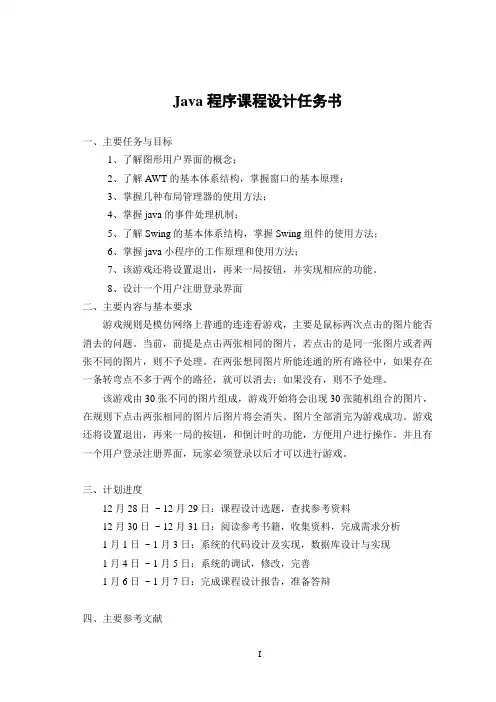 Java 程序课程设计任务书

一、主要任务与目标

1、了解图形用户界面的概念；

2、了解 AWT 的基本体系结构，掌握窗口的基本原理；

3、掌握几种布局管理器的使用方法；

4、掌握 java 的事件处理机制；

5、了解 Swing 的基本体系结构，掌握 Swing 组件的使用方法；

6、掌握 java 小程序的工作原理和使用方法；

7、该游戏还将设置退出，再来一局按钮，并实现相应的功能。

8、设计一个用户注册登录界面

二、主要内容与基本要求

游戏规则是模仿网络上普通的连连看游戏，主要是鼠标两次点击的图片能否消去的问题。当前，前提是点击两张相同的图片，若点击的是同一张图片或者两张不同的图片，则不予处理。在两张想同图片所能连通的所有路径中，如果存在一条转弯点不多于两个的路径，就可以消去；如果没有，则不予处理。

该游戏由 30 张不同的图片组成，游戏开始将会出现 30 张随机组合的图片，在规则下点击两张相同的图片后图片将会消失。图片全部消完为游戏成功。游戏还将设置退出，再来一局的按钮，和倒计时的功能，方便用户进行操作。并且有一个用户登录注册界面，玩家必须登录以后才可以进行游戏。

三、计划进度

12 月 28 日 － 12 月 29 日：课程设计选题，查找参考资料

12 月 30 日 － 12 月 31 日：阅读参考书籍，收集资料，完成需求分析

1 月 1 日 － 1 月 3 日：系统的代码设计及实现，数据库设计与实现

1 月 4 日 － 1 月 5 日：系统的调试，修改，完善

1 月 6 日 － 1 月 7 日：完成课程设计报告，准备答辩

四、主要参考文献

I